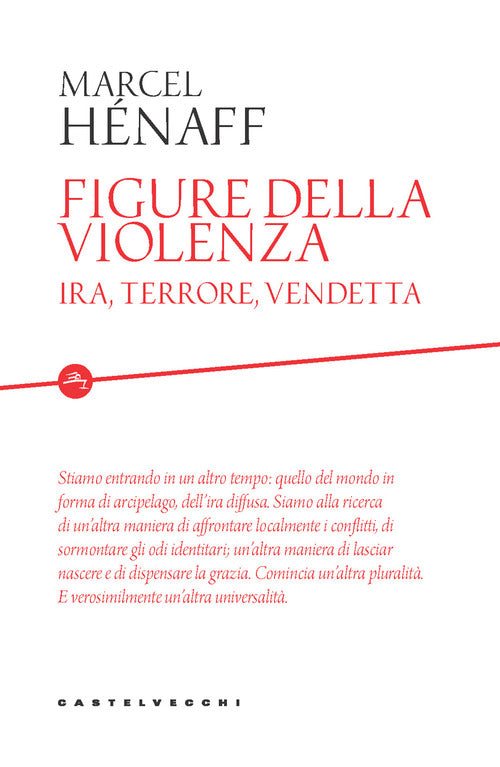 MARCEL
HÉNAFF

FIGURE DELLA VIOLENZA
IRA, TERRORE, VENDETTA

Stiamo entrando in un altro tempo: quello del mondo in forma di arcipelago, dell'ira diffusa. Siamo alla ricerca di un'altra maniera di affrontare localmente i conflitti, di sormontare gli odi identitari; un'altra maniera di lasciar nascere e di dispensare la grazia. Comincia un'altra pluralità. E verosimilmente un'altra universalità.

CASTELVECCHI